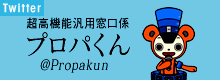 Twitter

超高機能汎用窓口係

プロパくん

@Propakun